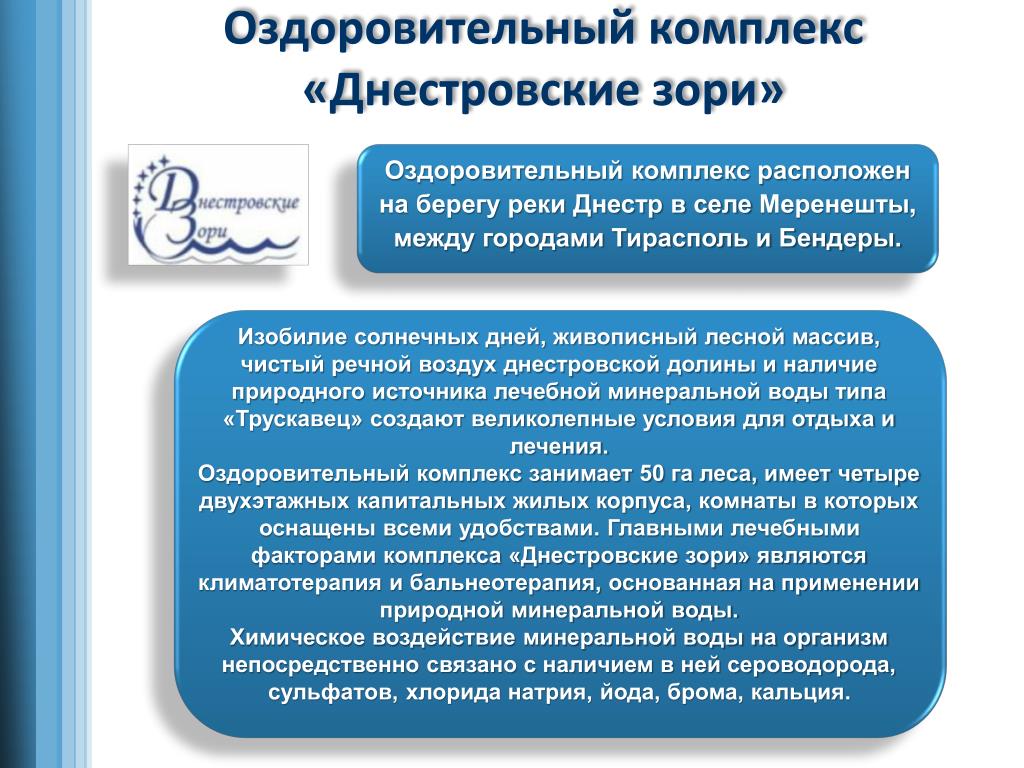 Оздоровительный комплекс «Днестровские зори»

Днестровские Зори

Оздоровительный комплекс расположен на берегу реки Днестр в селе Меренешты, между городами Тирасполь и Бендеры.

Изобилие солнечных дней, живописный лесной массив, чистый речной воздух днестровской долины и наличие природного источника лечебной минеральной воды типа «Трускавец» создают великолепные условия для отдыха и лечения.
Оздоровительный комплекс занимает 50 га леса, имеет четыре двухэтажных капитальных жилых корпуса, комнаты в которых оснащены всеми удобствами. Главными лечебными факторами комплекса «Днестровские зори» являются климатотерапия и бальнеотерапия, основанная на применении природной минеральной воды.
Химическое воздействие минеральной воды на организм непосредственно связано с наличием в ней сероводорода, сульфатов, хлорида натрия, йода, брома, кальция.